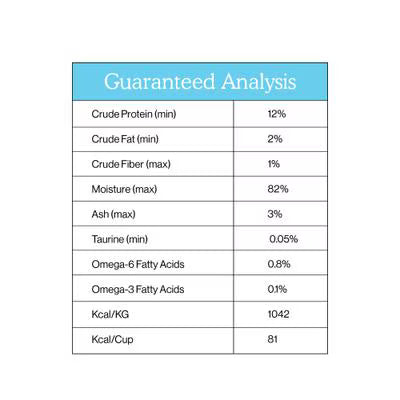 Guaranteed Analysis

| | |
|---|---|
| Crude Protein (min) | 12% |
| Crude Fat (min) | 2% |
| Crude Fiber (max) | 1% |
| Moisture (max) | 82% |
| Ash (max) | 3% |
| Taurine (min) | 0.05% |
| Omega-6 Fatty Acids | 0.8% |
| Omega-3 Fatty Acids | 0.1% |
| Kcal/KG | 1042 |
| Kcal/Cup | 81 |